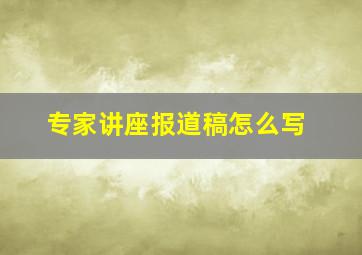 专家讲座报道稿怎么写